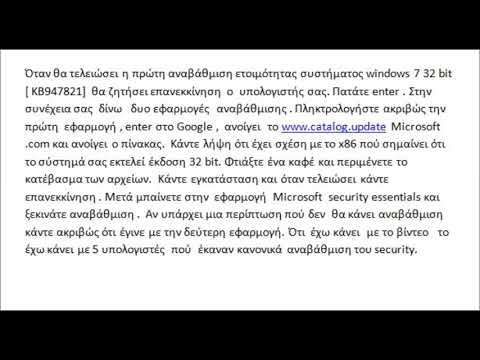 Όταν θα τελειώσει η πρώτη αναβάθμιση ετοιμότητας συστήματος windows 7 32 bit [ KB947821] θα ζητήσει επανεκκίνηση ο υπολογιστής σας. Πατάτε enter . Στην συνέχεια σας δίνω δυο εφαρμογές αναβάθμισης . Πληκτρολογήστε ακριβώς την πρώτη εφαρμογή , enter στο Google , ανοίγει το www.catalog.update Microsoft .com και ανοίγει ο πίνακας. Κάντε λήψη ότι έχει σχέση με το x86 πού σημαίνει ότι το σύστημά σας εκτελεί έκδοση 32 bit. Φτιάξτε ένα καφέ και περιμένετε το κατέβασμα των αρχείων. Κάντε εγκατάσταση και όταν τελειώσει κάντε επανεκκίνηση . Μετά μπαίνετε στην εφαρμογή Microsoft security essentials και ξεκινάτε αναβάθμιση . Αν υπάρχει μια περίπτωση πού δεν θα κάνει αναβάθμιση κάντε ακριβώς ότι έγινε με την δεύτερη εφαρμογή. Ότι έχω κάνει με το βίντεο το έχω κάνει με 5 υπολογιστές πού έκαναν κανονικά αναβάθμιση του security.